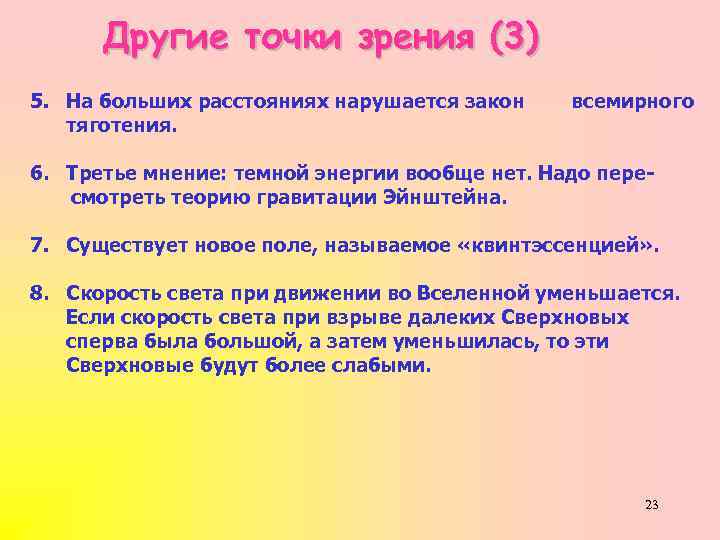 Другие точки зрения (3)

5. На больших расстояниях нарушается закон всемирного тяготения.

6. Третье мнение: темной энергии вообще нет. Надо пересмотреть теорию гравитации Эйнштейна.

7. Существует новое поле, называемое «квинтэссенцией».

8. Скорость света при движении во Вселенной уменьшается. Если скорость света при взрыве далеких Сверхновых сперва была большой, а затем уменьшилась, то эти Сверхновые будут более слабыми.

23